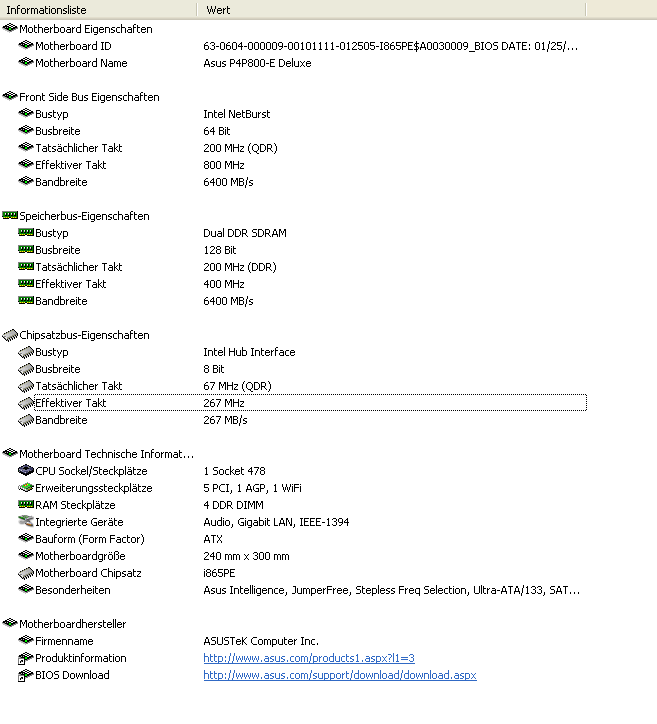 | Informationsliste | Wert |
|---|---|
| Motherboard Eigenschaften | |
| Motherboard ID | 63-0604-000009-00101111-012505-I865PE$A0030009_BIOS DATE: 01/25/... |
| Motherboard Name | Asus P4P800-E Deluxe |
| Front Side Bus Eigenschaften | |
| Bustyp | Intel NetBurst |
| Busbreite | 64 Bit |
| Tatsächlicher Takt | 200 MHz (QDR) |
| Effektiver Takt | 800 MHz |
| Bandbreite | 6400 MB/s |
| Speicherbus-Eigenschaften | |
| Bustyp | Dual DDR SDRAM |
| Busbreite | 128 Bit |
| Tatsächlicher Takt | 200 MHz (DDR) |
| Effektiver Takt | 400 MHz |
| Bandbreite | 6400 MB/s |
| Chipsatzbus-Eigenschaften | |
| Bustyp | Intel Hub Interface |
| Busbreite | 8 Bit |
| Tatsächlicher Takt | 67 MHz (QDR) |
| Effektiver Takt | 267 MHz |
| Bandbreite | 267 MB/s |
| Motherboard Technische Informat... | |
| CPU Sockel/Steckplätze | 1 Socket 478 |
| Erweiterungssteckplätze | 5 PCI, 1 AGP, 1 WiFi |
| RAM Steckplätze | 4 DDR DIMM |
| Integrierte Geräte | Audio, Gigabit LAN, IEEE-1394 |
| Bauform (Form Factor) | ATX |
| Motherboardgröße | 240 mm x 300 mm |
| Motherboard Chipsatz | i865PE |
| Besonderheiten | Asus Intelligence, JumperFree, Stepless Freq Selection, Ultra-ATA/133, SAT... |
| Motherboardhersteller | |
| Firmenname | ASUSTeK Computer Inc. |
| Produktinformation | http://www.asus.com/products1.aspx?l1=3 |
| BIOS Download | http://www.asus.com/support/download/download.aspx |